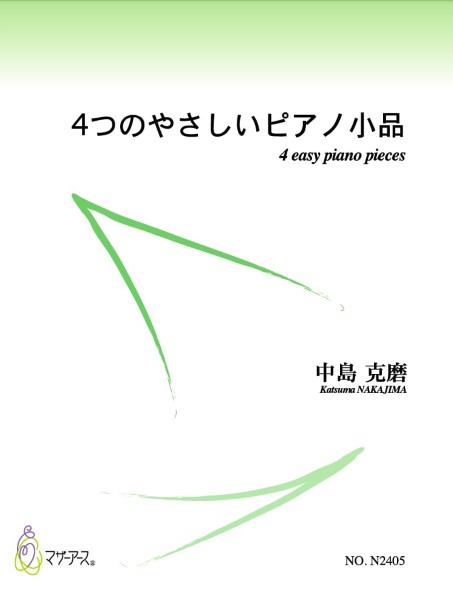 4つのやさしいピアノ小品
4 easy piano pieces

中島 克磨
Katsuma NAKAJIMA

マザーアース®

NO. N2405